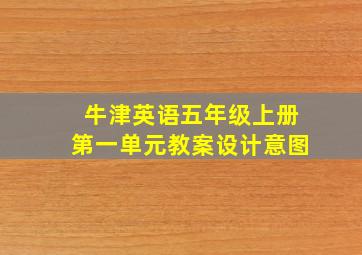 牛津英语五年级上册
第一单元教案设计意图